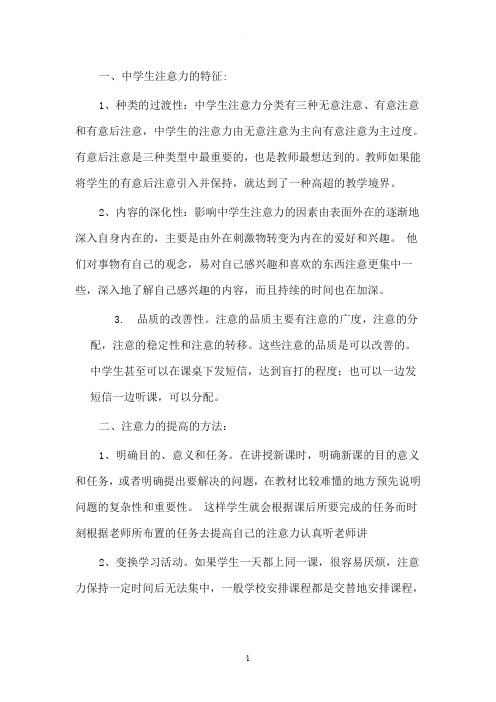 一、中学生注意力的特征:

1、种类的过渡性：中学生注意力分类有三种无意注意、有意注意和有意后注意，中学生的注意力由无意注意为主向有意注意为主过度。有意后注意是三种类型中最重要的，也是教师最想达到的。教师如果能将学生的有意后注意引入并保持，就达到了一种高超的教学境界。

2、内容的深化性：影响中学生注意力的因素由表面外在的逐渐地深入自身内在的，主要是由外在刺激物转变为内在的爱好和兴趣。 他们对事物有自己的观念，易对自己感兴趣和喜欢的东西注意更集中一些，深入地了解自己感兴趣的内容，而且持续的时间也在加深。

3. 品质的改善性。注意的品质主要有注意的广度，注意的分配，注意的稳定性和注意的转移。这些注意的品质是可以改善的。中学生甚至可以在课桌下发短信，达到盲打的程度；也可以一边发短信一边听课，可以分配。

二、注意力的提高的方法:

1、明确目的、意义和任务。在讲授新课时，明确新课的目的意义和任务，或者明确提出要解决的问题，在教材比较难懂的地方预先说明问题的复杂性和重要性。 这样学生就会根据课后所要完成的任务而时刻根据老师所布置的任务去提高自己的注意力认真听老师讲

2、变换学习活动。如果学生一天都上同一课，很容易厌烦，注意力保持一定时间后无法集中，一般学校安排课程都是交替地安排课程，

1